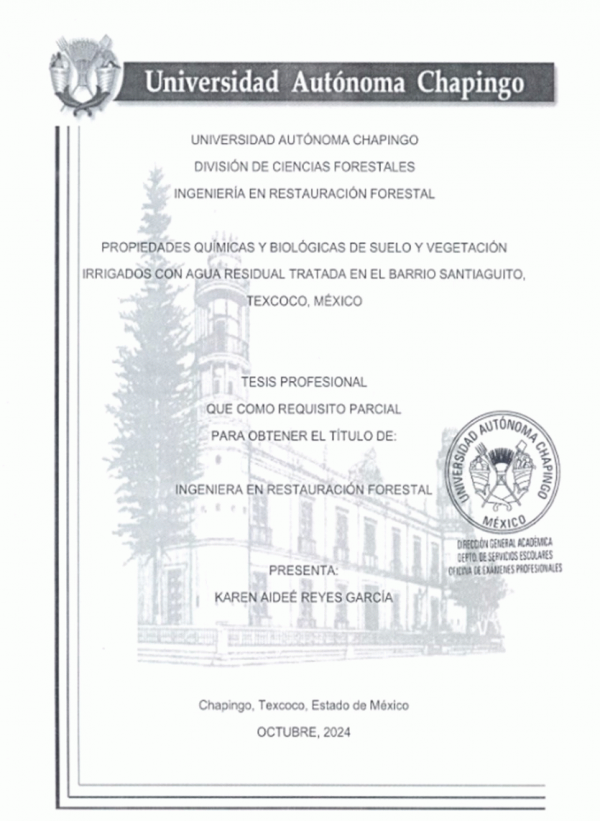 Universidad Autónoma Chapingo

UNIVERSIDAD AUTÓNOMA CHAPINGO
DIVISIÓN DE CIENCIAS FORESTALES
INGENIERÍA EN RESTAURACIÓN FORESTAL

PROPIEDADES QUÍMICAS Y BIOLÓGICAS DE SUELO Y VEGETACIÓN IRRIGADOS CON AGUA RESIDUAL TRATADA EN EL BARRIO SANTIAGUITO, TEXCOCO, MÉXICO

TESIS PROFESIONAL
QUE COMO REQUISITO PARCIAL
PARA OBTENER EL TÍTULO DE:

INGENIERA EN RESTAURACIÓN FORESTAL

UNIVERSIDAD AUTÓNOMA CHAPINGO
MÉXICO
DIRECCIÓN GENERAL ACADÉMICA
DEPTO. DE SERVICIOS ESCOLARES
OFICINA DE EXÁMENES PROFESIONALES

PRESENTA:
KAREN AIDEÉ REYES GARCÍA

Chapingo, Texcoco, Estado de México
OCTUBRE, 2024